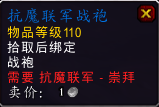 抗魔联军战袍
物品等级110
拾取后绑定
战袍
需要 抗魔联军 - 崇拜
卖价： 1